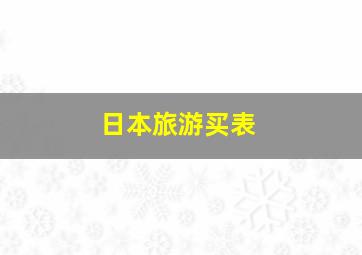 日本旅游买表